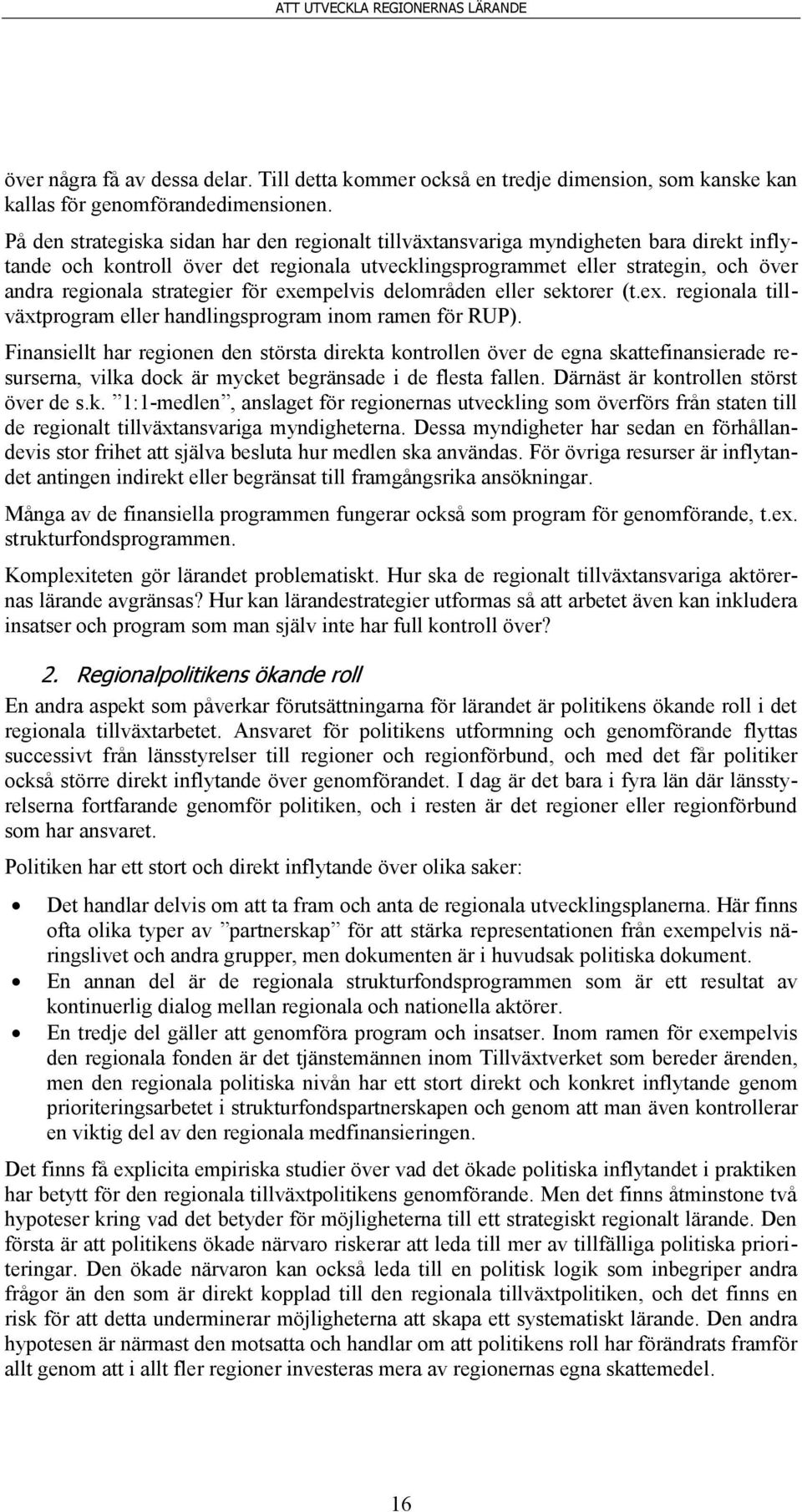 ATT UTVECKLA REGIONERNAS LÄRANDE

över några få av dessa delar. Till detta kommer också en tredje dimension, som kanske kan kallas för genomförandedimensionen.

På den strategiska sidan har den regionalt tillväxtansvariga myndigheten bara direkt inflytande och kontroll över det regionala utvecklingsprogrammet eller strategin, och över andra regionala strategier för exempelvis delområden eller sektorer (t.ex. regionala tillväxtprogram eller handlingsprogram inom ramen för RUP).

Finansiellt har regionen den största direkta kontrollen över de egna skattefinansierade resurserna, vilka dock är mycket begränsade i de flesta fallen. Därnäst är kontrollen störst över de s.k. ”1:1-medlen”, anslaget för regionernas utveckling som överförs från staten till de regionalt tillväxtansvariga myndigheterna. Dessa myndigheter har sedan en förhållandevis stor frihet att själva besluta hur medlen ska användas. För övriga resurser är inflytandet antingen indirekt eller begränsat till framgångsrika ansökningar.

Många av de finansiella programmen fungerar också som program för genomförande, t.ex. strukturfondsprogrammen.

Komplexiteten gör lärandet problematiskt. Hur ska de regionalt tillväxtansvariga aktörernas lärande avgränsas? Hur kan lärandestrategier utformas så att arbetet även kan inkludera insatser och program som man själv inte har full kontroll över?

2. Regionalpolitikens ökande roll

En andra aspekt som påverkar förutsättningarna för lärandet är politikens ökande roll i det regionala tillväxtarbetet. Ansvaret för politikens utformning och genomförande flyttas successivt från länsstyrelser till regioner och regionförbund, och med det får politiker också större direkt inflytande över genomförandet. I dag är det bara i fyra län där länsstyrelserna fortfarande genomför politiken, och i resten är det regioner eller regionförbund som har ansvaret.

Politiken har ett stort och direkt inflytande över olika saker:

• Det handlar delvis om att ta fram och anta de regionala utvecklingsplanerna. Här finns ofta olika typer av ”partnerskap” för att stärka representationen från exempelvis näringslivet och andra grupper, men dokumenten är i huvudsak politiska dokument.
• En annan del är de regionala strukturfondsprogrammen som är ett resultat av kontinuerlig dialog mellan regionala och nationella aktörer.
• En tredje del gäller att genomföra program och insatser. Inom ramen för exempelvis den regionala fonden är det tjänstemännen inom Tillväxtverket som bereder ärenden, men den regionala politiska nivån har ett stort direkt och konkret inflytande genom prioriteringsarbetet i strukturfondspartnerskapen och genom att man även kontrollerar en viktig del av den regionala medfinansieringen.

Det finns få explicita empiriska studier över vad det ökade politiska inflytandet i praktiken har betytt för den regionala tillväxtpolitikens genomförande. Men det finns åtminstone två hypoteser kring vad det betyder för möjligheterna till ett strategiskt regionalt lärande. Den första är att politikens ökade närvaro riskerar att leda till mer av tillfälliga politiska prioriteringar. Den ökade närvaron kan också leda till en politisk logik som inbegriper andra frågor än den som är direkt kopplad till den regionala tillväxtpolitiken, och det finns en risk för att detta underminerar möjligheterna att skapa ett systematiskt lärande. Den andra hypotesen är närmast den motsatta och handlar om att politikens roll har förändrats framför allt genom att i allt fler regioner investeras mera av regionernas egna skattemedel.

16